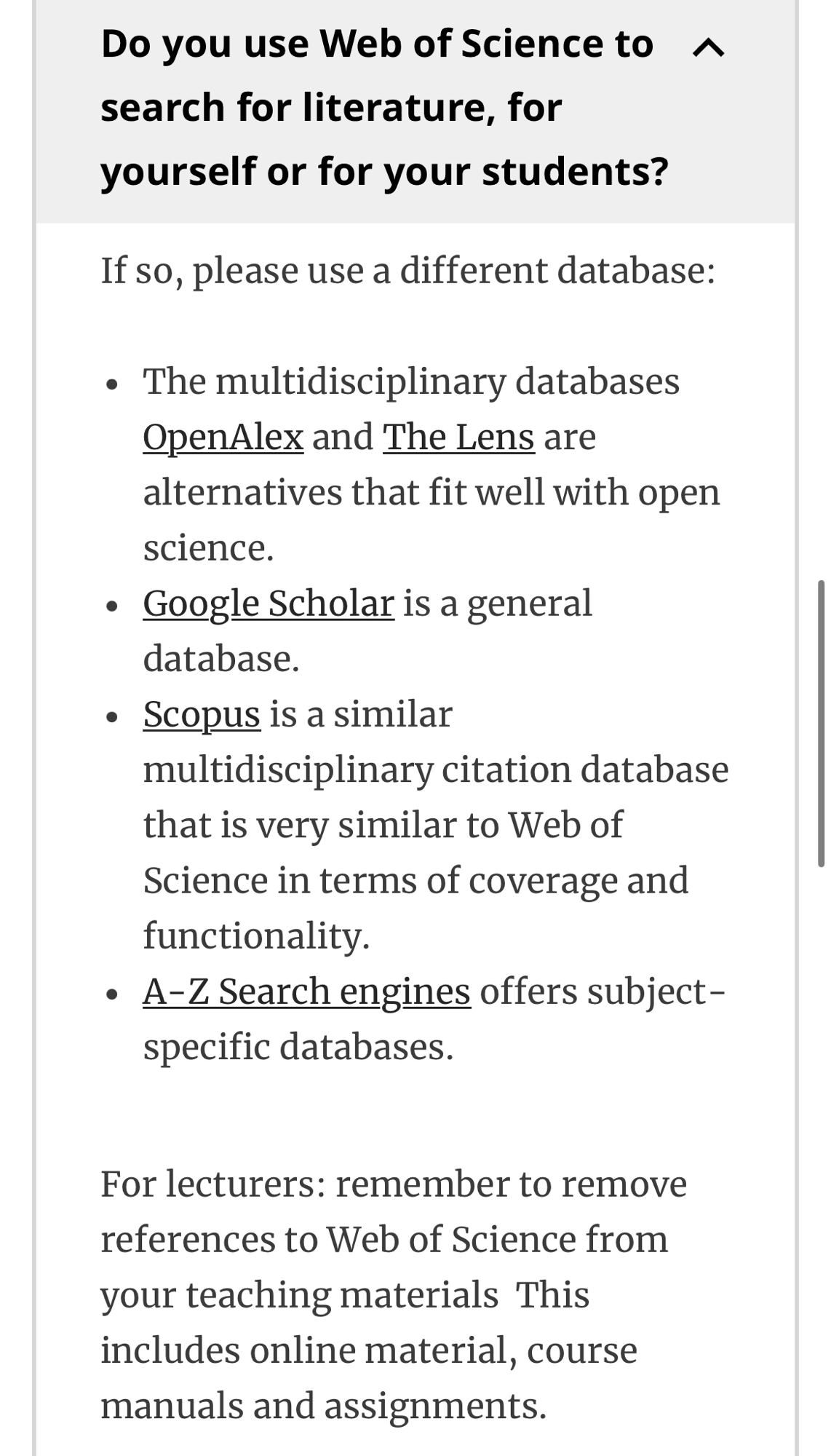 Do you use Web of Science to search for literature, for yourself or for your students?

If so, please use a different database:

- The multidisciplinary databases OpenAlex and The Lens are alternatives that fit well with open science.
- Google Scholar is a general database.
- Scopus is a similar multidisciplinary citation database that is very similar to Web of Science in terms of coverage and functionality.
- A-Z Search engines offers subject-specific databases.

For lecturers: remember to remove references to Web of Science from your teaching materials  This includes online material, course manuals and assignments.